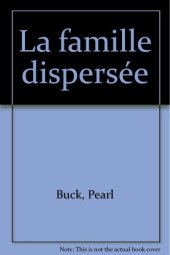 La famille dispersée

Buck, Pearl

Note: This is not the actual book cover